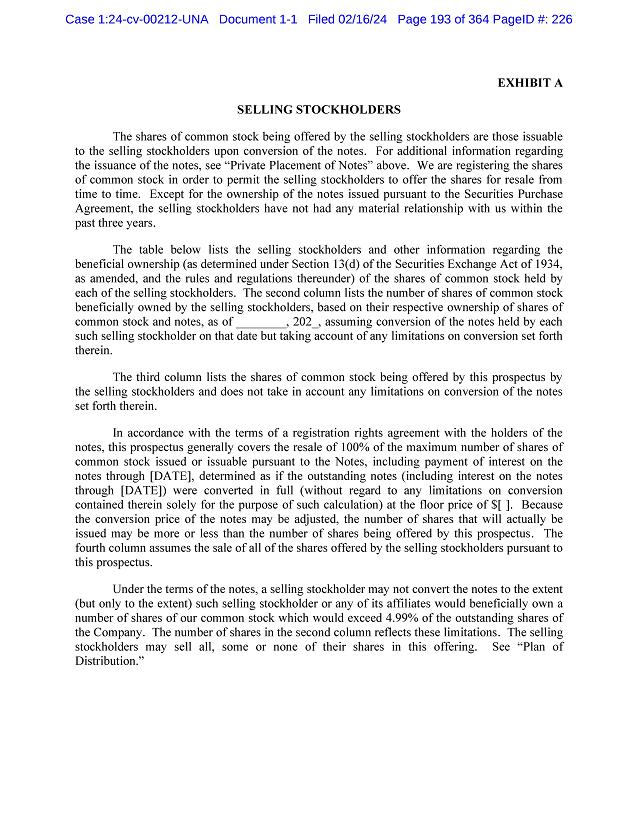 Case 1:24-cv-00212-UNA Document 1-1 Filed 02/16/24 Page 193 of 364 PageID #: 226

EXHIBIT A

SELLING STOCKHOLDERS

The shares of common stock being offered by the selling stockholders are those issuable to the selling stockholders upon conversion of the notes. For additional information regarding the issuance of the notes, see "Private Placement of Notes" above. We are registering the shares of common stock in order to permit the selling stockholders to offer the shares for resale from time to time. Except for the ownership of the notes issued pursuant to the Securities Purchase Agreement, the selling stockholders have not had any material relationship with us within the past three years.

The table below lists the selling stockholders and other information regarding the beneficial ownership (as determined under Section 13(d) of the Securities Exchange Act of 1934, as amended, and the rules and regulations thereunder) of the shares of common stock held by each of the selling stockholders. The second column lists the number of shares of common stock beneficially owned by the selling stockholders, based on their respective ownership of shares of common stock and notes, as of ________, 202_, assuming conversion of the notes held by each such selling stockholder on that date but taking account of any limitations on conversion set forth therein.

The third column lists the shares of common stock being offered by this prospectus by the selling stockholders and does not take in account any limitations on conversion of the notes set forth therein.

In accordance with the terms of a registration rights agreement with the holders of the notes, this prospectus generally covers the resale of 100% of the maximum number of shares of common stock issued or issuable pursuant to the Notes, including payment of interest on the notes through [DATE], determined as if the outstanding notes (including interest on the notes through [DATE]) were converted in full (without regard to any limitations on conversion contained therein solely for the purpose of such calculation) at the floor price of $[ ]. Because the conversion price of the notes may be adjusted, the number of shares that will actually be issued may be more or less than the number of shares being offered by this prospectus. The fourth column assumes the sale of all of the shares offered by the selling stockholders pursuant to this prospectus.

Under the terms of the notes, a selling stockholder may not convert the notes to the extent (but only to the extent) such selling stockholder or any of its affiliates would beneficially own a number of shares of our common stock which would exceed 4.99% of the outstanding shares of the Company. The number of shares in the second column reflects these limitations. The selling stockholders may sell all, some or none of their shares in this offering. See "Plan of Distribution."